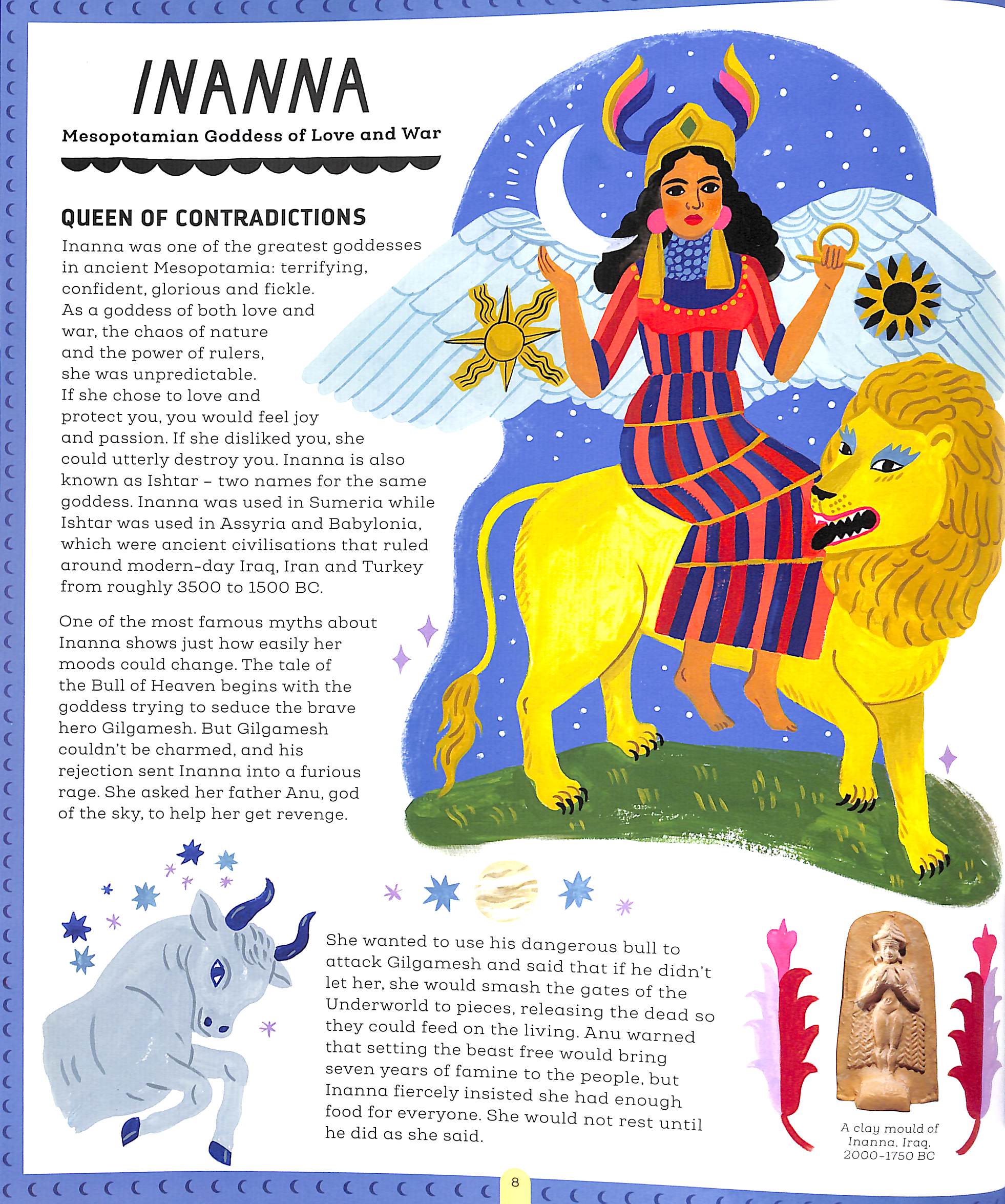 INANNA

Mesopotamian Goddess of Love and War

QUEEN OF CONTRADICTIONS

Inanna was one of the greatest goddesses in ancient Mesopotamia: terrifying, confident, glorious and fickle. As a goddess of both love and war, the chaos of nature and the power of rulers, she was unpredictable. If she chose to love and protect you, you would feel joy and passion. If she disliked you, she could utterly destroy you. Inanna is also known as Ishtar – two names for the same goddess. Inanna was used in Sumeria while Ishtar was used in Assyria and Babylonia, which were ancient civilisations that ruled around modern-day Iraq, Iran and Turkey from roughly 3500 to 1500 BC.

One of the most famous myths about Inanna shows just how easily her moods could change. The tale of the Bull of Heaven begins with the goddess trying to seduce the brave hero Gilgamesh. But Gilgamesh couldn't be charmed, and his rejection sent Inanna into a furious rage. She asked her father Anu, god of the sky, to help her get revenge.

She wanted to use his dangerous bull to attack Gilgamesh and said that if he didn't let her, she would smash the gates of the Underworld to pieces, releasing the dead so they could feed on the living. Anu warned that setting the beast free would bring seven years of famine to the people, but Inanna fiercely insisted she had enough food for everyone. She would not rest until he did as she said.

A clay mould of Inanna, Iraq, 2000–1750 BC

8